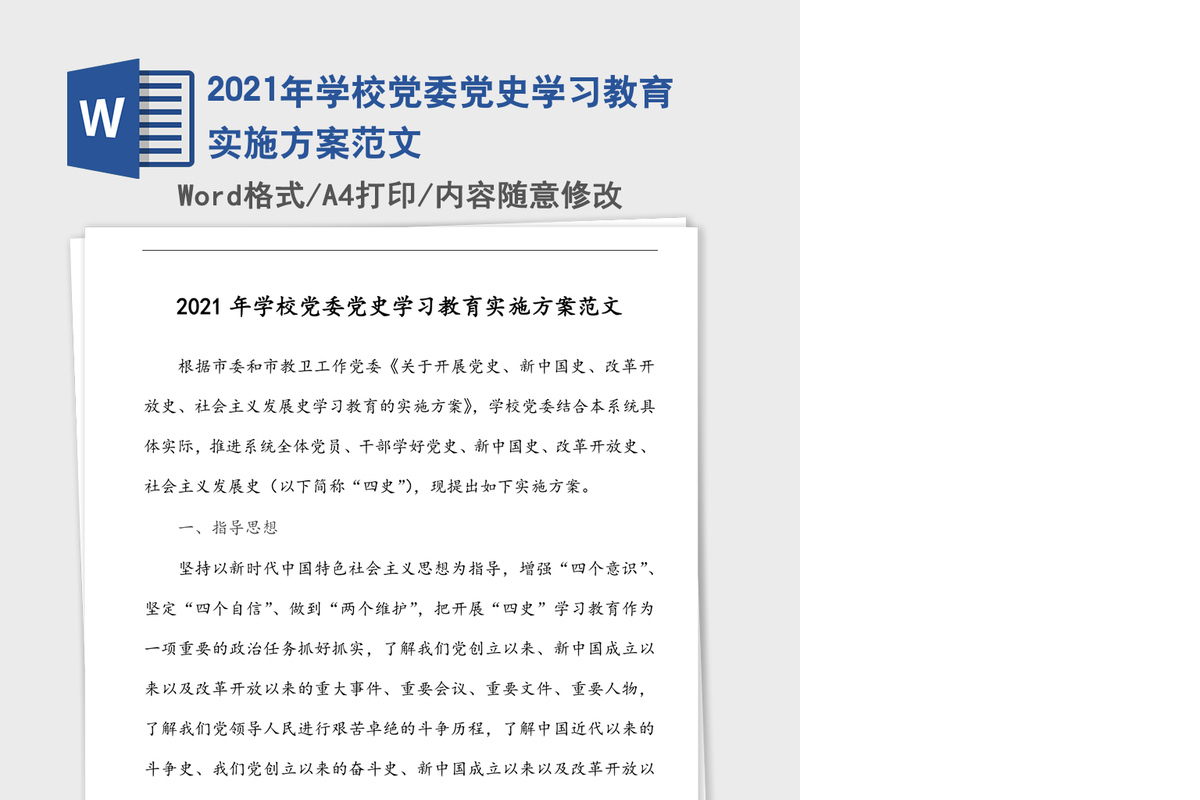 W

2021年学校党委党史学习教育实施方案范文

Word格式/A4打印/内容随意修改

2021 年学校党委党史学习教育实施方案范文

根据市委和市教卫工作党委《关于开展党史、新中国史、改革开放史、社会主义发展史学习教育的实施方案》，学校党委结合本系统具体实际，推进系统全体党员、干部学好党史、新中国史、改革开放史、社会主义发展史（以下简称“四史”），现提出如下实施方案。

一、指导思想

坚持以新时代中国特色社会主义思想为指导，增强“四个意识”、坚定“四个自信”、做到“两个维护”，把开展“四史”学习教育作为一项重要的政治任务抓好抓实，了解我们党创立以来、新中国成立以来以及改革开放以来的重大事件、重要会议、重要文件、重要人物，了解我们党领导人民进行艰苦卓绝的斗争历程，了解中国近代以来的斗争史、我们党创立以来的奋斗史、新中国成立以来以及改革开放以